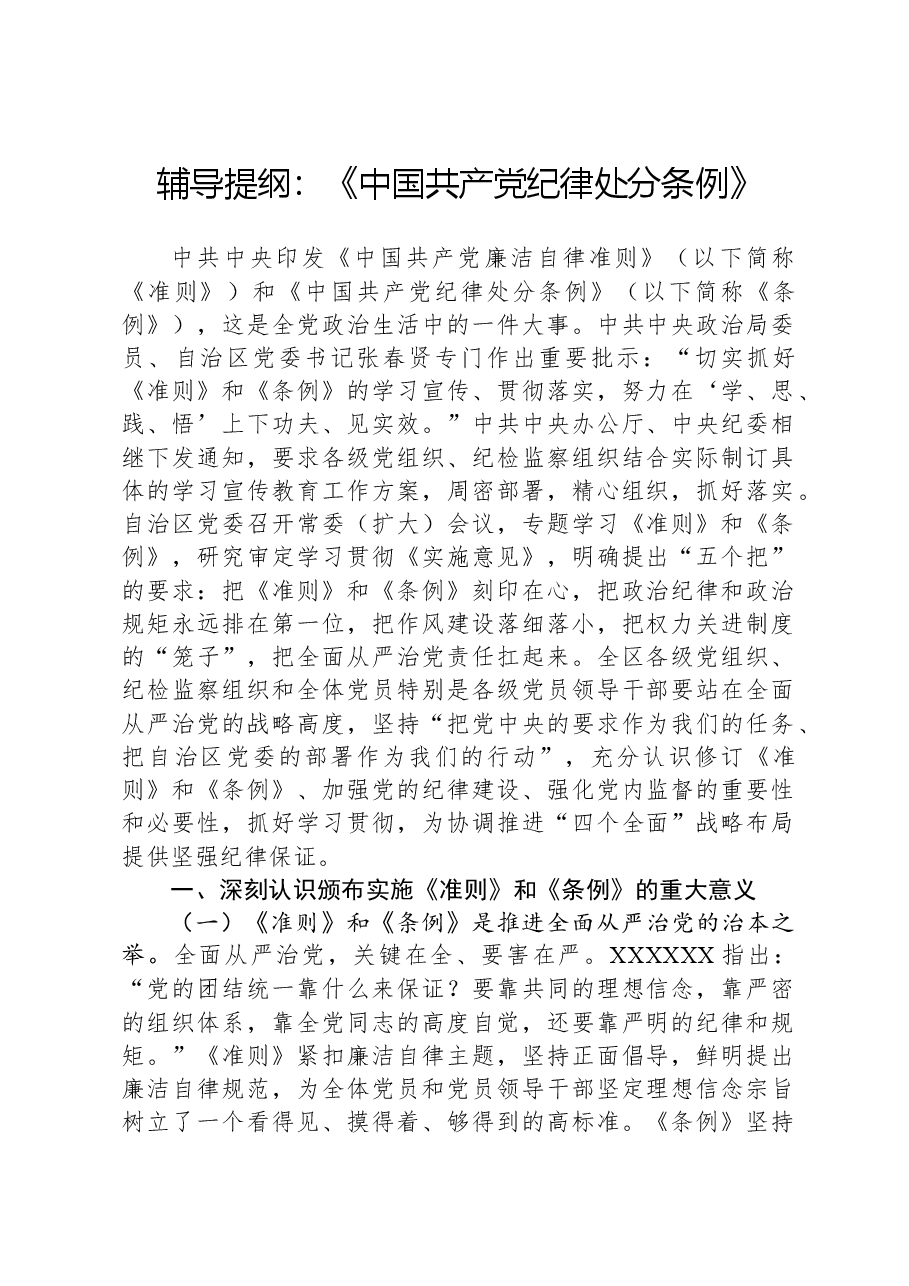 辅导提纲：《中国共产党纪律处分条例》

中共中央印发《中国共产党廉洁自律准则》（以下简称《准则》）和《中国共产党纪律处分条例》（以下简称《条例》），这是全党政治生活中的一件大事。中共中央政治局委员、自治区党委书记张春贤专门作出重要批示：“切实抓好《准则》和《条例》的学习宣传、贯彻落实，努力在‘学、思、践、悟’上下功夫、见实效。”中共中央办公厅、中央纪委相继下发通知，要求各级党组织、纪检监察组织结合实际制订具体的学习宣传教育工作方案，周密部署，精心组织，抓好落实。自治区党委召开常委（扩大）会议，专题学习《准则》和《条例》，研究审定学习贯彻《实施意见》，明确提出“五个把”的要求：把《准则》和《条例》刻印在心，把政治纪律和政治规矩永远排在第一位，把作风建设落细落小，把权力关进制度的“笼子”，把全面从严治党责任扛起来。全区各级党组织、纪检监察组织和全体党员特别是各级党员领导干部要站在全面从严治党的战略高度，坚持“把党中央的要求作为我们的任务、把自治区党委的部署作为我们的行动”，充分认识修订《准则》和《条例》、加强党的纪律建设、强化党内监督的重要性和必要性，抓好学习贯彻，为协调推进“四个全面”战略布局提供坚强纪律保证。

一、深刻认识颁布实施《准则》和《条例》的重大意义

（一）《准则》和《条例》是推进全面从严治党的治本之举。全面从严治党，关键在全、要害在严。XXXXXX指出：“党的团结统一靠什么来保证？要靠共同的理想信念，靠严密的组织体系，靠全党同志的高度自觉，还要靠严明的纪律和规矩。”《准则》紧扣廉洁自律主题，坚持正面倡导，鲜明提出廉洁自律规范，为全体党员和党员领导干部坚定理想信念宗旨树立了一个看得见、摸得着、够得到的高标准。《条例》坚持